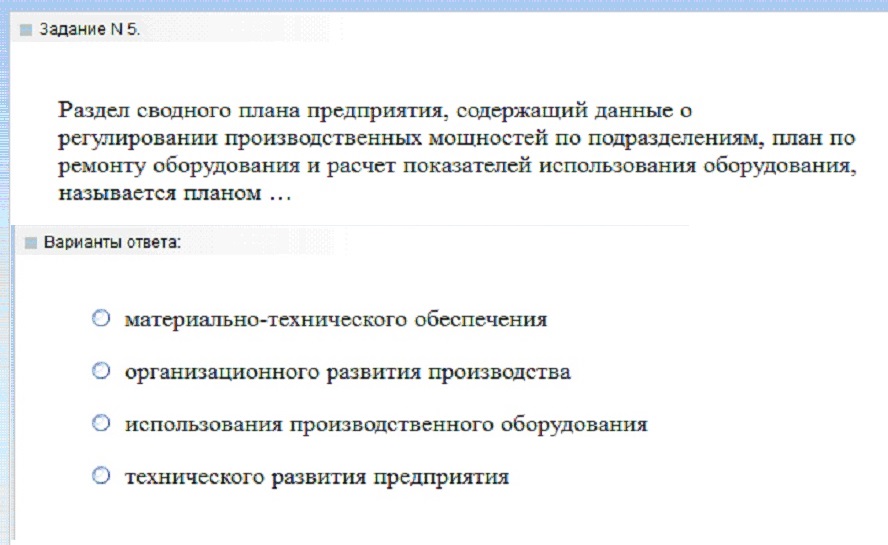 Задание N 5.

Раздел сводного плана предприятия, содержащий данные о регулировании производственных мощностей по подразделениям, план по ремонту оборудования и расчет показателей использования оборудования, называется планом …

Варианты ответа:

материально-технического обеспечения

организационного развития производства

использования производственного оборудования

технического развития предприятия